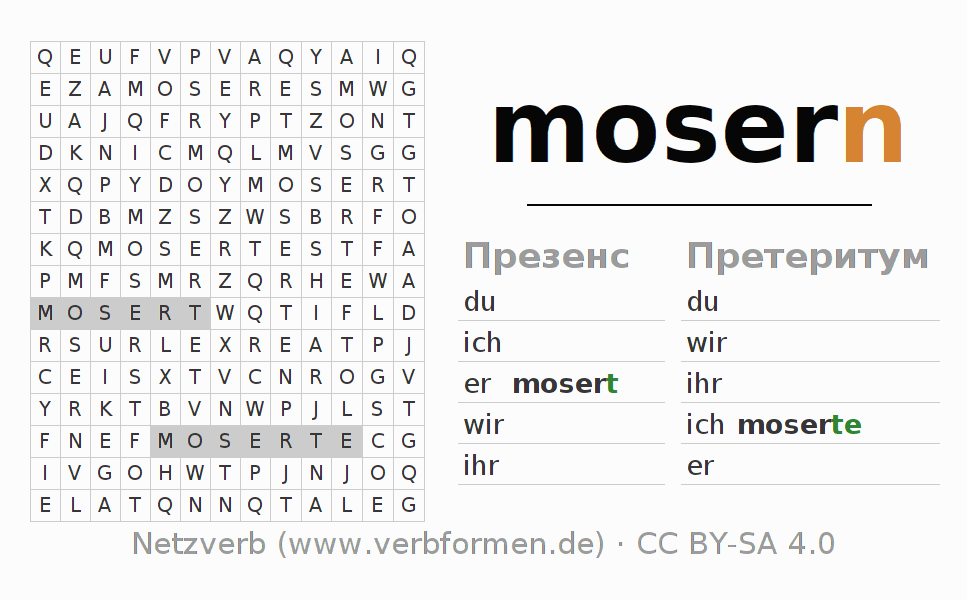 | Q | E | U | F | V | P | V | A | Q | Y | A | I | Q |
|---|---|---|---|---|---|---|---|---|---|---|---|---|
| E | Z | A | M | O | S | E | R | E | S | M | W | G |
| U | A | J | Q | F | R | Y | P | T | Z | O | N | T |
| D | K | N | I | C | M | Q | L | M | V | S | G | G |
| X | Q | P | Y | D | O | Y | M | O | S | E | R | T |
| T | D | B | M | Z | S | Z | W | S | B | R | F | O |
| K | Q | M | O | S | E | R | T | E | S | T | F | A |
| P | M | F | S | M | R | Z | Q | R | H | E | W | A |
| M | O | S | E | R | T | W | Q | T | I | F | L | D |
| R | S | U | R | L | E | X | R | E | A | T | P | J |
| C | E | I | S | X | T | V | C | N | R | O | G | V |
| Y | R | K | T | B | V | N | W | P | J | L | S | T |
| F | N | E | F | M | O | S | E | R | T | E | C | G |
| I | V | G | O | H | W | T | P | J | N | J | O | Q |
| E | L | A | T | Q | N | N | Q | T | A | L | E | G |

mosern

Презенс
du
ich
er mosert
wir
ihr

Претеритум
du
wir
ihr
ich moserte
er

Netzverb (www.verbformen.de) · CC BY-SA 4.0